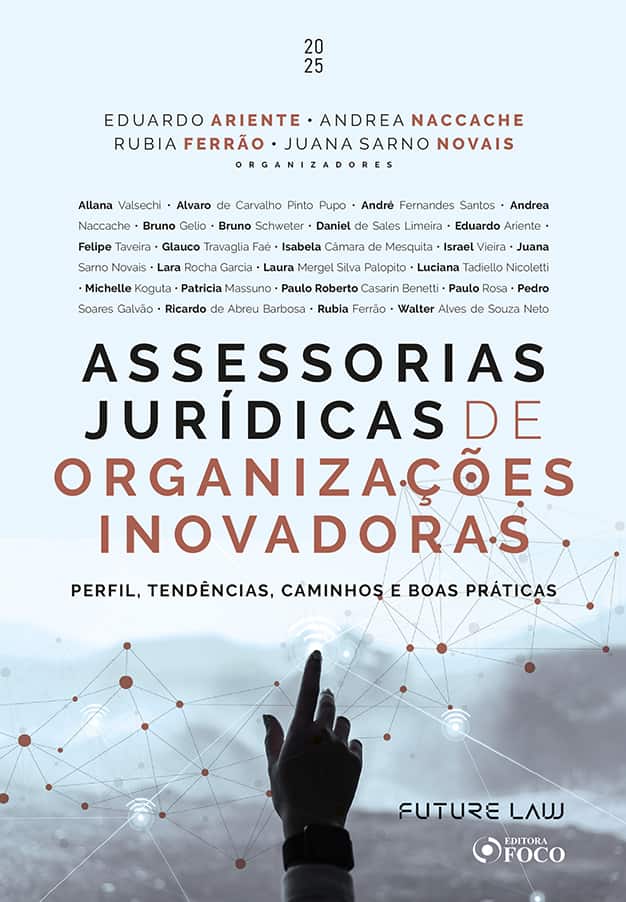 20
25

EDUARDO ARIENTE • ANDREA NACCACHE
RUBIA FERRÃO • JUANA SARNO NOVAIS
ORGANIZADORES

Allana Valsechi • Alvaro de Carvalho Pinto Pupo • André Fernandes Santos • Andrea Naccache • Bruno Gelio • Bruno Schweter • Daniel de Sales Limeira • Eduardo Ariente • Felipe Taveira • Glauco Travaglia Faé • Isabela Câmara de Mesquita • Israel Vieira • Juana Sarno Novais • Lara Rocha Garcia • Laura Mergel Silva Palopito • Luciana Tadiello Nicoletti • Michelle Koguta • Patrícia Massuno • Paulo Roberto Casarin Benetti • Paulo Rosa • Pedro Soares Galvão • Ricardo de Abreu Barbosa • Rubia Ferrão • Walter Alves de Souza Neto

ASSESSORIAS JURÍDICAS DE ORGANIZAÇÕES INOVADORAS

PERFIL, TENDÊNCIAS, CAMINHOS E BOAS PRÁTICAS

FUTURE LAW

EDITORA FOCO